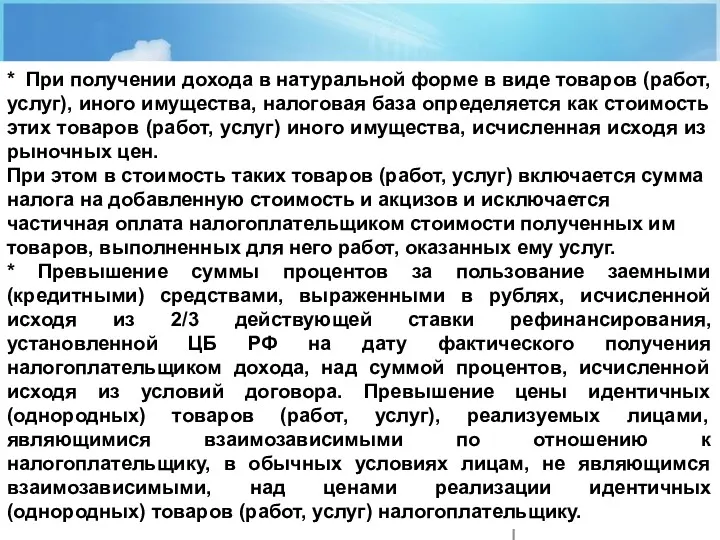 * При получении дохода в натуральной форме в виде товаров (работ, услуг), иного имущества, налоговая база определяется как стоимость этих товаров (работ, услуг) иного имущества, исчисленная исходя из рыночных цен.
При этом в стоимость таких товаров (работ, услуг) включается сумма налога на добавленную стоимость и акцизов и исключается частичная оплата налогоплательщиком стоимости полученных им товаров, выполненных для него работ, оказанных ему услуг.
* Превышение суммы процентов за пользование заемными (кредитными) средствами, выраженными в рублях, исчисленной исходя из 2/3 действующей ставки рефинансирования, установленной ЦБ РФ на дату фактического получения налогоплательщиком дохода, над суммой процентов, исчисленной исходя из условий договора. Превышение цены идентичных (однородных) товаров (работ, услуг), реализуемых лицами, являющимися взаимозависимыми по отношению к налогоплательщику, в обычных условиях лицам, не являющимся взаимозависимыми, над ценами реализации идентичных (однородных) товаров (работ, услуг) налогоплательщику.